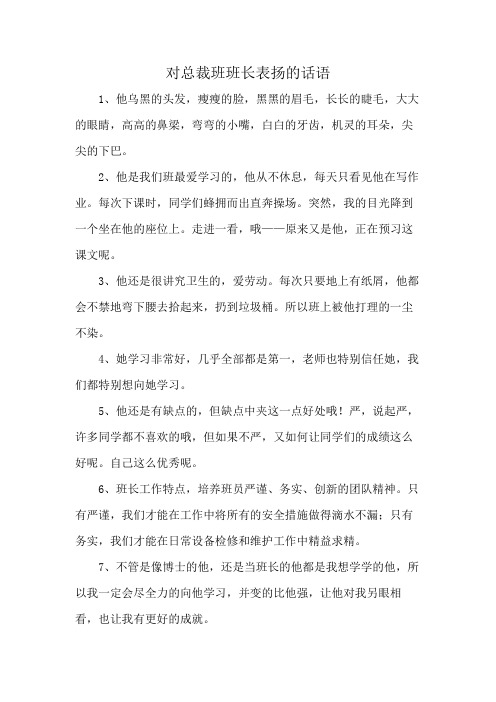 对总裁班班长表扬的话语

1、他乌黑的头发，瘦瘦的脸，黑黑的眉毛，长长的睫毛，大大的眼睛，高高的鼻梁，弯弯的小嘴，白白的牙齿，机灵的耳朵，尖尖的下巴。

2、他是我们班最爱学习的，他从不休息，每天只看见他在写作业。每次下课时，同学们蜂拥而出直奔操场。突然，我的目光降到一个坐在他的座位上。走进一看，哦——原来又是他，正在预习这课文呢。

3、他还是很讲究卫生的，爱劳动。每次只要地上有纸屑，他都会不禁地弯下腰去拾起来，扔到垃圾桶。所以班上被他打理的一尘不染。

4、她学习非常好，几乎全部都是第一，老师也特别信任她，我们都特别想向她学习。

5、他还是有缺点的，但缺点中夹这一点好处哦！严，说起严，许多同学都不喜欢的哦，但如果不严，又如何让同学们的成绩这么好呢。自己这么优秀呢。

6、班长工作特点，培养班员严谨、务实、创新的团队精神。只有严谨，我们才能在工作中将所有的安全措施做得滴水不漏；只有务实，我们才能在日常设备检修和维护工作中精益求精。

7、不管是像博士的他，还是当班长的他都是我想学学的他，所以我一定会尽全力的向他学习，并变的比他强，让他对我另眼相看，也让我有更好的成就。